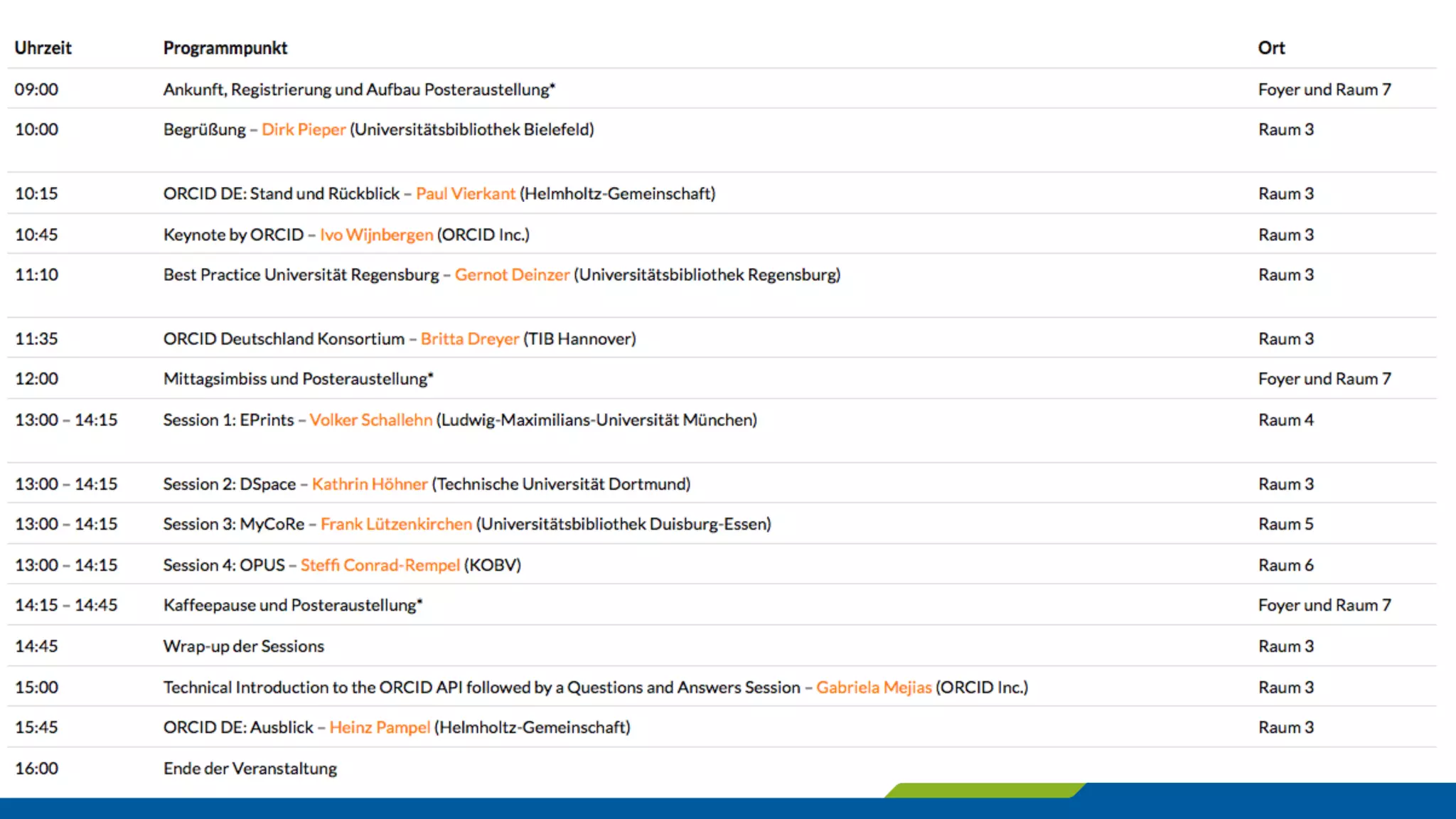 | Uhrzeit | Programmpunkt | Ort |
|---|---|---|
| 09:00 | Ankunft, Registrierung und Aufbau Posteraustellung* | Foyer und Raum 7 |
| 10:00 | Begrüßung – Dirk Pieper (Universitätsbibliothek Bielefeld) | Raum 3 |
| 10:15 | ORCID DE: Stand und Rückblick – Paul Vierkant (Helmholtz-Gemeinschaft) | Raum 3 |
| 10:45 | Keynote by ORCID – Ivo Wijnbergen (ORCID Inc.) | Raum 3 |
| 11:10 | Best Practice Universität Regensburg – Gernot Deinzer (Universitätsbibliothek Regensburg) | Raum 3 |
| 11:35 | ORCID Deutschland Konsortium – Britta Dreyer (TIB Hannover) | Raum 3 |
| 12:00 | Mittagsimbiss und Posteraustellung* | Foyer und Raum 7 |
| 13:00 – 14:15 | Session 1: EPrints – Volker Schallehn (Ludwig-Maximilians-Universität München) | Raum 4 |
| 13:00 – 14:15 | Session 2: DSpace – Kathrin Höhner (Technische Universität Dortmund) | Raum 3 |
| 13:00 – 14:15 | Session 3: MyCoRe – Frank Lützenkirchen (Universitätsbibliothek Duisburg-Essen) | Raum 5 |
| 13:00 – 14:15 | Session 4: OPUS – Steffi Conrad-Rempel (KOBV) | Raum 6 |
| 14:15 – 14:45 | Kaffeepause und Posteraustellung* | Foyer und Raum 7 |
| 14:45 | Wrap-up der Sessions | Raum 3 |
| 15:00 | Technical Introduction to the ORCID API followed by a Questions and Answers Session – Gabriela Mejias (ORCID Inc.) | Raum 3 |
| 15:45 | ORCID DE: Ausblick – Heinz Pampel (Helmholtz-Gemeinschaft) | Raum 3 |
| 16:00 | Ende der Veranstaltung | |